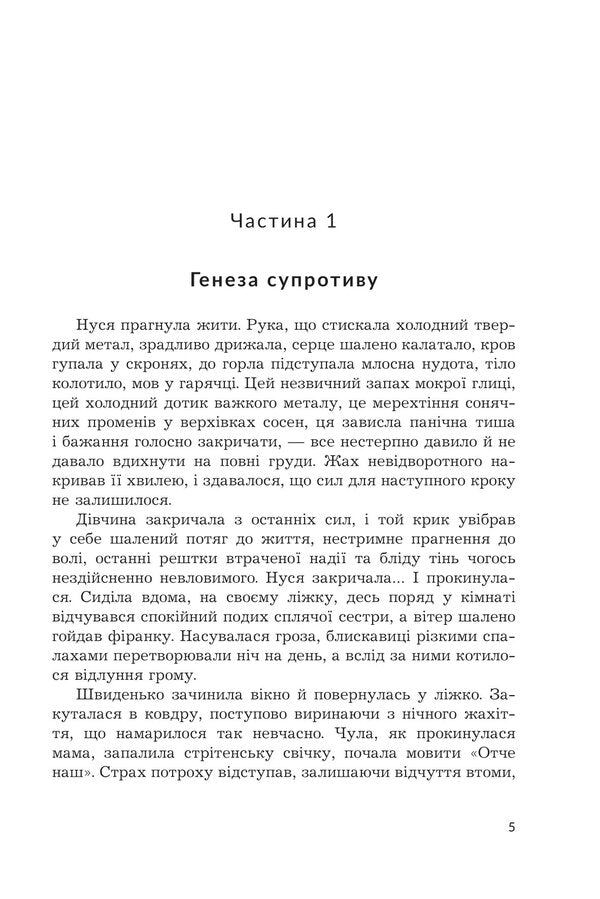 Частина 1

Генеза супротиву

Нуся прагнула жити. Рука, що стискала холодний твердий метал, зрадливо дрижала, серце шалено калатало, кров гупала у скронях, до горла підступала млосна нудота, тіло колотило, мов у гарячці. Цей незвичний запах мокрої глиці, цей холодний дотик важкого металу, це мерехтіння сонячних променів у верхівках сосен, ця зависла панічна тиша і бажання голосно закричати, — все нестерпно давило й не давало вдихнути на повні груди. Жах невідворотного накривав її хвилею, і здавалося, що сил для наступного кроку не залишилося.

Дівчина закричала з останніх сил, і той крик увібрав у себе шалений потяг до життя, нестримне прагнення до волі, останні рештки втраченої надії та бліду тінь чогось нездійсненно невловимого. Нуся закричала... І прокинулася. Сиділа вдома, на своєму ліжку, десь поряд у кімнаті відчувався спокійний подих сплячої сестри, а вітер шалено гойдав фіранку. Насувалася гроза, блискавиці різкими спалахами перетворювали ніч на день, а вслід за ними котилося відлуння грому.

Швиденько зачинила вікно й повернулась у ліжко. Закуталася в ковдру, поступово виринаючи з нічного жахіття, що намарилося так невчасно. Чула, як прокинулася мама, запалила стрітенську свічку, почала мовити «Отче наш». Страх потроху відступав, залишаючи відчуття втоми,

5